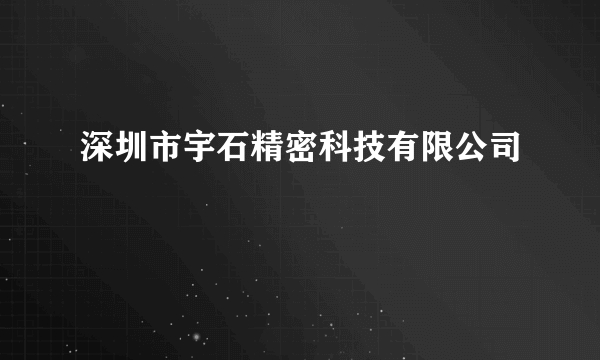 深圳市宇石精密科技有限公司